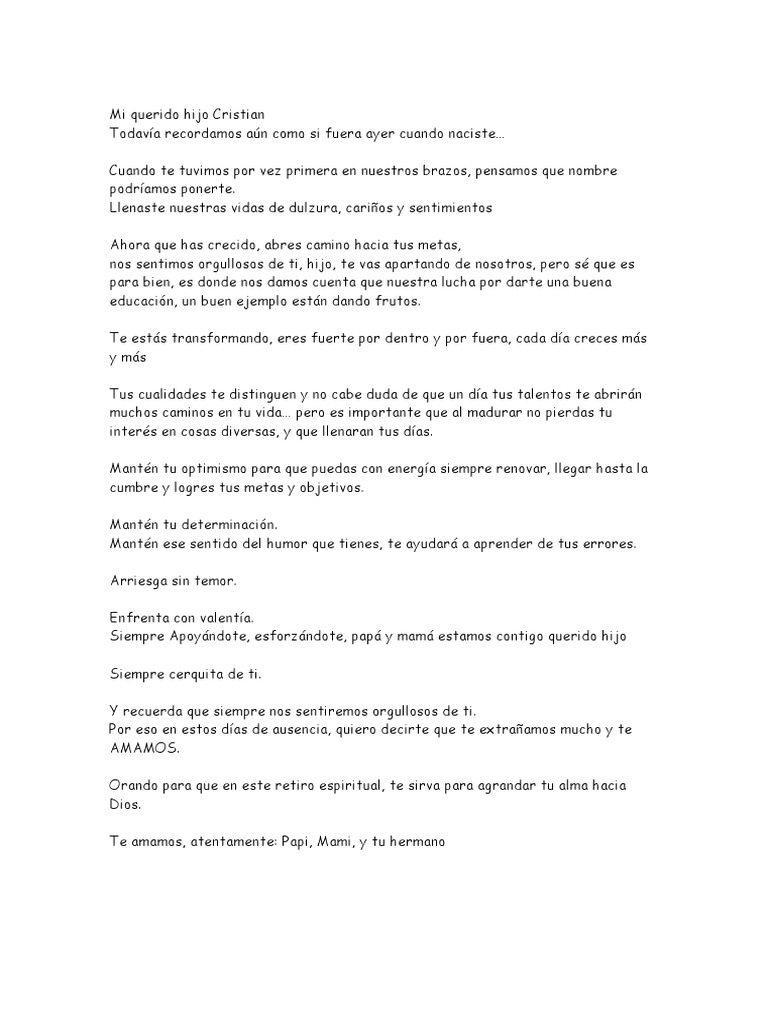 Mi querido hijo Cristian
Todavía recordamos aún como si fuera ayer cuando naciste...

Cuando te tuvimos por vez primera en nuestros brazos, pensamos que nombre podríamos ponerte.
Llenaste nuestras vidas de dulzura, cariños y sentimientos

Ahora que has crecido, abres camino hacia tus metas,
nos sentimos orgullosos de ti, hijo, te vas apartando de nosotros, pero sé que es para bien, es donde nos damos cuenta que nuestra lucha por darte una buena educación, un buen ejemplo están dando frutos.

Te estás transformando, eres fuerte por dentro y por fuera, cada día creces más y más

Tus cualidades te distinguen y no cabe duda de que un día tus talentos te abrirán muchos caminos en tu vida... pero es importante que al madurar no pierdas tu interés en cosas diversas, y que llenaran tus días.

Mantén tu optimismo para que puedas con energía siempre renovar, llegar hasta la cumbre y logres tus metas y objetivos.

Mantén tu determinación.
Mantén ese sentido del humor que tienes, te ayudará a aprender de tus errores.

Arriesga sin temor.

Enfrenta con valentía.
Siempre Apoyándote, esforzándote, papá y mamá estamos contigo querido hijo

Siempre cerquita de ti.

Y recuerda que siempre nos sentiremos orgullosos de ti.
Por eso en estos días de ausencia, quiero decirte que te extrañamos mucho y te AMAMOS.

Orando para que en este retiro espiritual, te sirva para agrandar tu alma hacia Dios.

Te amamos, atentamente: Papi, Mami, y tu hermano